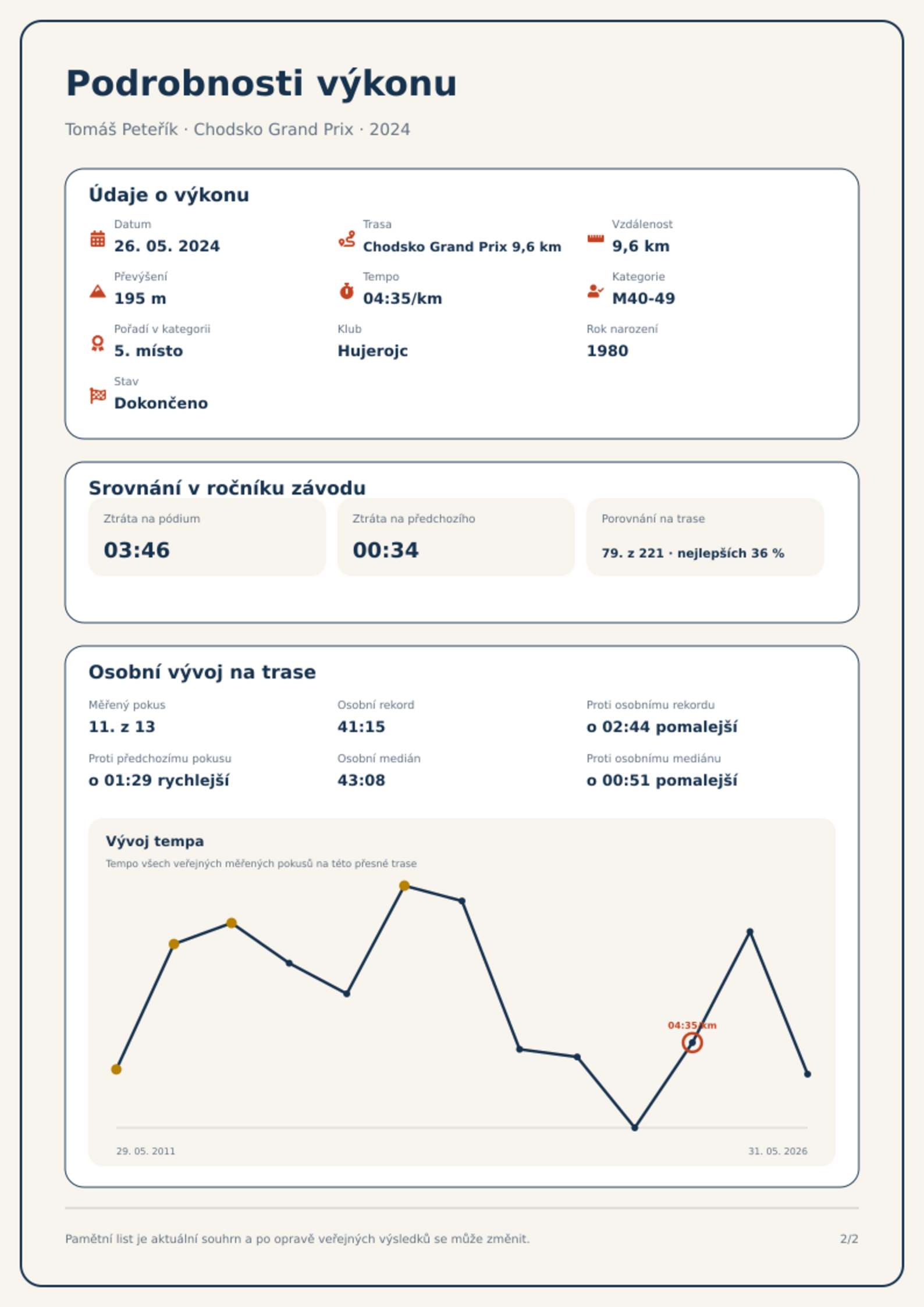 Podrobnosti výkonu

Tomáš Peteřík · Chodsko Grand Prix · 2024

Údaje o výkonu

Datum
26. 05. 2024

Trasa
Chodsko Grand Prix 9,6 km

Vzdálenost
9,6 km

Převýšení
195 m

Tempo
04:35/km

Kategorie
M40-49

Pořadí v kategorii
5. místo

Klub
Hujerojc

Rok narození
1980

Stav
Dokončeno

Srovnání v ročníku závodu

Ztráta na pódium
03:46

Ztráta na předchozího
00:34

Porovnání na trase
79. z 221 · nejlepších 36 %

Osobní vývoj na trase

Měřený pokus
11. z 13

Osobní rekord
41:15

Proti osobnímu rekordu
o 02:44 pomalejší

Proti předchozímu pokusu
o 01:29 rychlejší

Osobní medián
43:08

Proti osobnímu mediánu
o 00:51 pomalejší

Vývoj tempa

Tempo všech veřejných měřených pokusů na této přesné trase

04:35/km

29. 05. 2011

31. 05. 2026

Pamětní list je aktuální souhrn a po opravě veřejných výsledků se může změnit.

2/2